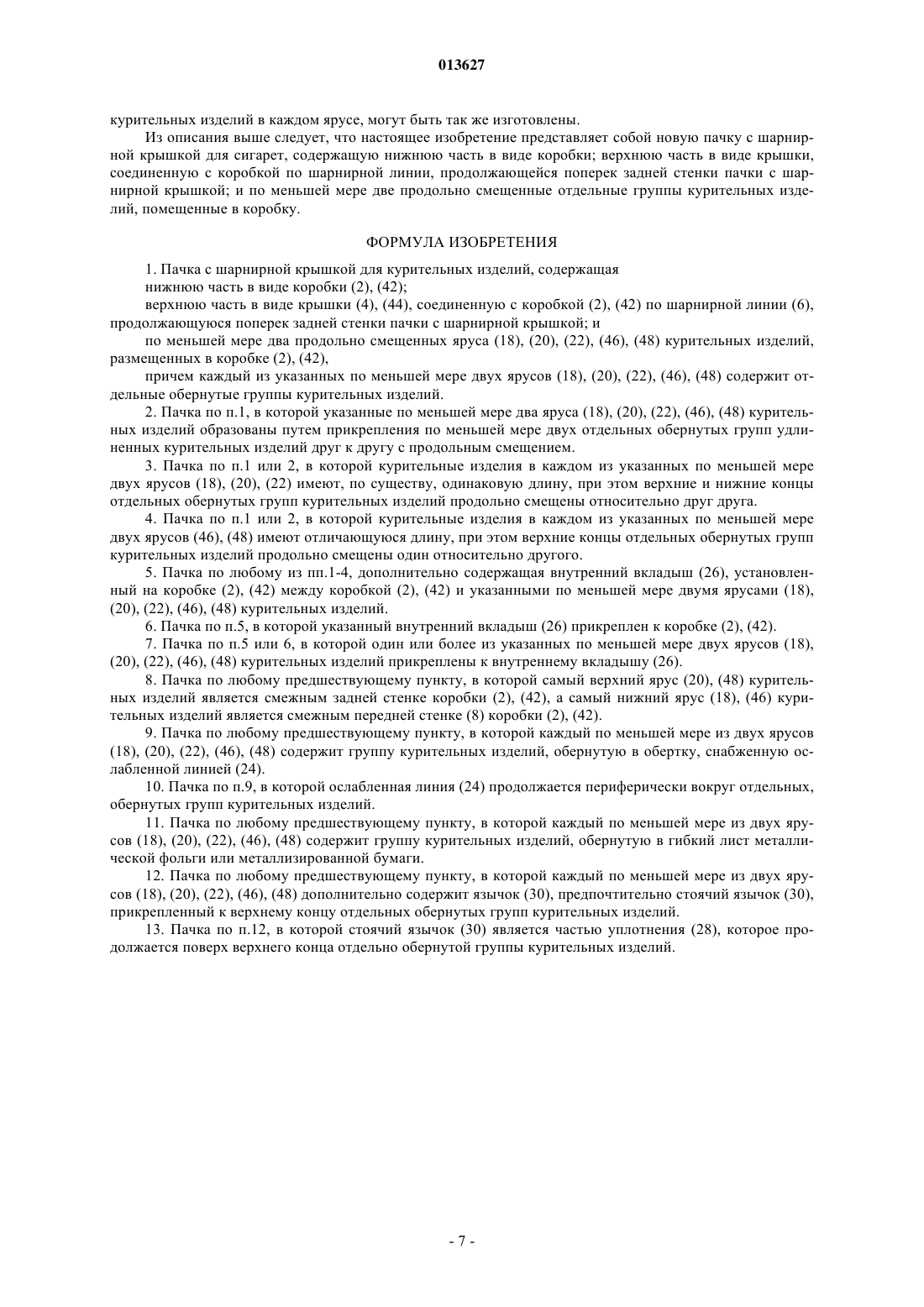 013627

курительных изделий в каждом ярусе, могут быть так же изготовлены.

Из описания выше следует, что настоящее изобретение представляет собой новую пачку с шарнирной крышкой для сигарет, содержащую нижнюю часть в виде коробки; верхнюю часть в виде крышки, соединенную с коробкой по шарнирной линии, продолжающейся поперек задней стенки пачки с шарнирной крышкой; и по меньшей мере две продольно смещенные отдельные группы курительных изделий, помещенные в коробку.

ФОРМУЛА ИЗОБРЕТЕНИЯ

1. Пачка с шарнирной крышкой для курительных изделий, содержащая

нижнюю часть в виде коробки (2), (42);

верхнюю часть в виде крышки (4), (44), соединенную с коробкой (2), (42) по шарнирной линии (6), продолжающуюся поперек задней стенки пачки с шарнирной крышкой; и

по меньшей мере два продольно смещенных яруса (18), (20), (22), (46), (48) курительных изделий, размещенных в коробке (2), (42),

причем каждый из указанных по меньшей мере двух ярусов (18), (20), (22), (46), (48) содержит отдельные обернутые группы курительных изделий.

2. Пачка по п.1, в которой указанные по меньшей мере два яруса (18), (20), (22), (46), (48) курительных изделий образованы путем прикрепления по меньшей мере двух отдельных обернутых групп удлиненных курительных изделий друг к другу с продольным смещением.

3. Пачка по п.1 или 2, в которой курительные изделия в каждом из указанных по меньшей мере двух ярусов (18), (20), (22) имеют, по существу, одинаковую длину, при этом верхние и нижние концы отдельных обернутых групп курительных изделий продольно смещены относительно друг друга.

4. Пачка по п.1 или 2, в которой курительные изделия в каждом из указанных по меньшей мере двух ярусов (46), (48) имеют отличающуюся длину, при этом верхние концы отдельных обернутых групп курительных изделий продольно смещены один относительно другого.

5. Пачка по любому из пп.1-4, дополнительно содержащая внутренний вкладыш (26), установленный на коробке (2), (42) между коробкой (2), (42) и указанными по меньшей мере двумя ярусами (18), (20), (22), (46), (48) курительных изделий.

6. Пачка по п.5, в которой указанный внутренний вкладыш (26) прикреплен к коробке (2), (42).

7. Пачка по п.5 или 6, в которой один или более из указанных по меньшей мере двух ярусов (18), (20), (22), (46), (48) курительных изделий прикреплены к внутреннему вкладышу (26).

8. Пачка по любому предшествующему пункту, в которой самый верхний ярус (20), (48) курительных изделий является смежным задней стенке коробки (2), (42), а самый нижний ярус (18), (46) курительных изделий является смежным передней стенке (8) коробки (2), (42).

9. Пачка по любому предшествующему пункту, в которой каждый по меньшей мере из двух ярусов (18), (20), (22), (46), (48) содержит группу курительных изделий, обернутую в обертку, снабженную ослабленной линией (24).

10. Пачка по п.9, в которой ослабленная линия (24) продолжается периферически вокруг отдельных, обернутых групп курительных изделий.

11. Пачка по любому предшествующему пункту, в которой каждый по меньшей мере из двух ярусов (18), (20), (22), (46), (48) содержит группу курительных изделий, обернутую в гибкий лист металлической фольги или металлизированной бумаги.

12. Пачка по любому предшествующему пункту, в которой каждый по меньшей мере из двух ярусов (18), (20), (22), (46), (48) дополнительно содержит язычок (30), предпочтительно стоячий язычок (30), прикрепленный к верхнему концу отдельных обернутых групп курительных изделий.

13. Пачка по п.12, в которой стоячий язычок (30) является частью уплотнения (28), которое продолжается поверх верхнего конца отдельно обернутой группы курительных изделий.

- 7 -